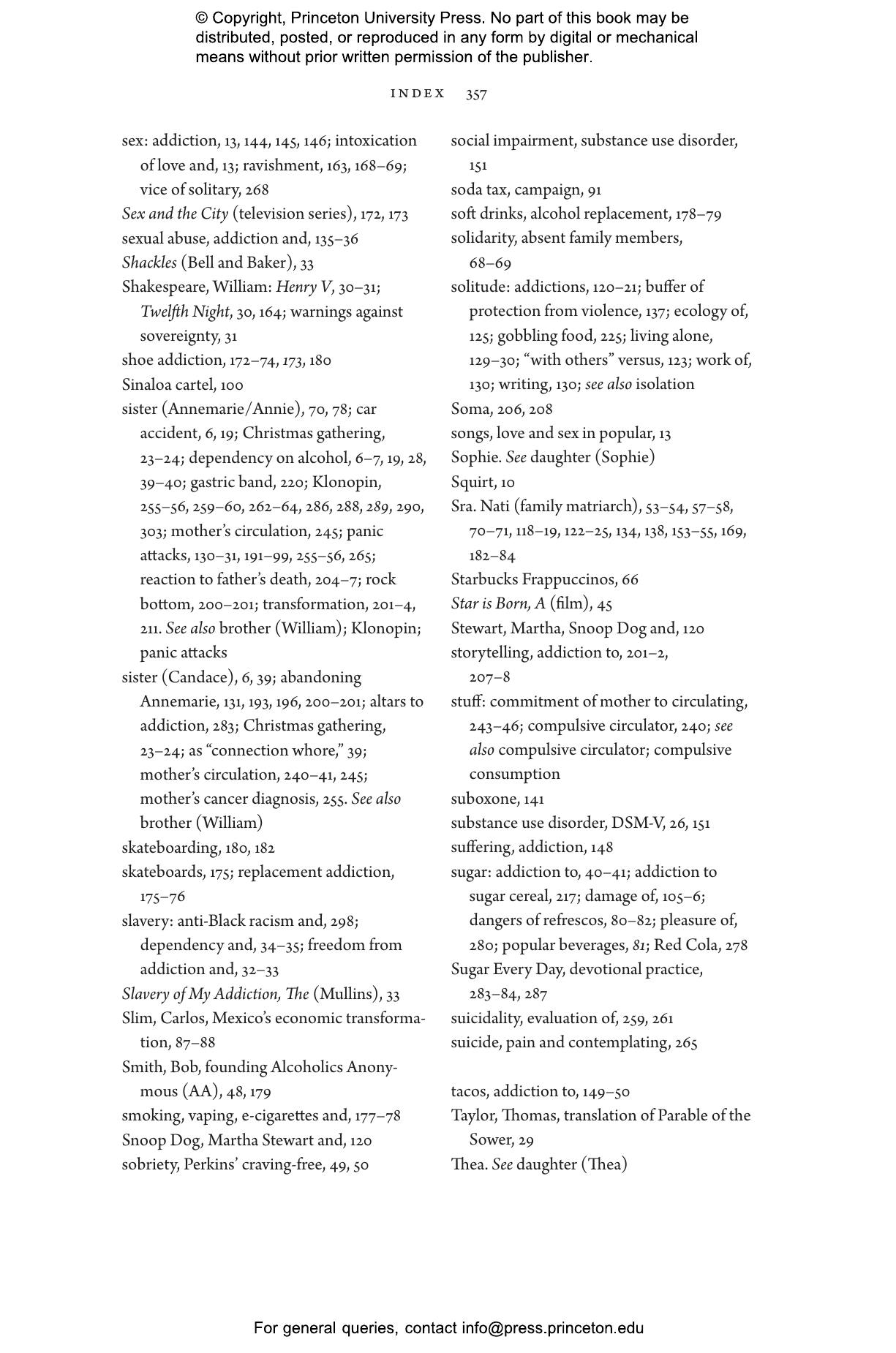 © Copyright, Princeton University Press. No part of this book may be distributed, posted, or reproduced in any form by digital or mechanical means without prior written permission of the publisher.

INDEX 357

sex: addiction, 13, 144, 145, 146; intoxication of love and, 13; ravishment, 163, 168–69; vice of solitary, 268
Sex and the City (television series), 172, 173
sexual abuse, addiction and, 135–36
Shackles (Bell and Baker), 33
Shakespeare, William: Henry V, 30–31; Twelfth Night, 30, 164; warnings against sovereignty, 31
shoe addiction, 172–74, 173, 180
Sinaloa cartel, 100
sister (Annemarie/Annie), 70, 78; car accident, 6, 19; Christmas gathering, 23–24; dependency on alcohol, 6–7, 19, 28, 39–40; gastric band, 220; Klonopin, 255–56, 259–60, 262–64, 286, 288, 289, 290, 303; mother's circulation, 245; panic attacks, 130–31, 191–99, 255–56, 265; reaction to father's death, 204–7; rock bottom, 200–201; transformation, 201–4, 211. See also brother (William); Klonopin; panic attacks
sister (Candace), 6, 39; abandoning Annemarie, 131, 193, 196, 200–201; altars to addiction, 283; Christmas gathering, 23–24; as "connection whore," 39; mother's circulation, 240–41, 245; mother's cancer diagnosis, 255. See also brother (William)
skateboarding, 180, 182
skateboards, 175; replacement addiction, 175–76
slavery: anti-Black racism and, 298; dependency and, 34–35; freedom from addiction and, 32–33
Slavery of My Addiction, The (Mullins), 33
Slim, Carlos, Mexico's economic transformation, 87–88
Smith, Bob, founding Alcoholics Anonymous (AA), 48, 179
smoking, vaping, e-cigarettes and, 177–78
Snoop Dog, Martha Stewart and, 120
sobriety, Perkins' craving-free, 49, 50

social impairment, substance use disorder, 151
soda tax, campaign, 91
soft drinks, alcohol replacement, 178–79
solidarity, absent family members, 68–69
solitude: addictions, 120–21; buffer of protection from violence, 137; ecology of, 125; gobbling food, 225; living alone, 129–30; "with others" versus, 123; work of, 130; writing, 130; see also isolation
Soma, 206, 208
songs, love and sex in popular, 13
Sophie. See daughter (Sophie)
Squirt, 10
Sra. Nati (family matriarch), 53–54, 57–58, 70–71, 118–19, 122–25, 134, 138, 153–55, 169, 182–84
Starbucks Frappuccinos, 66
Star is Born, A (film), 45
Stewart, Martha, Snoop Dog and, 120
storytelling, addiction to, 201–2, 207–8
stuff: commitment of mother to circulating, 243–46; compulsive circulator, 240; see also compulsive circulator; compulsive consumption
suboxone, 141
substance use disorder, DSM-V, 26, 151
suffering, addiction, 148
sugar: addiction to, 40–41; addiction to sugar cereal, 217; damage of, 105–6; dangers of refrescos, 80–82; pleasure of, 280; popular beverages, 81; Red Cola, 278
Sugar Every Day, devotional practice, 283–84, 287
suicidality, evaluation of, 259, 261
suicide, pain and contemplating, 265

tacos, addiction to, 149–50
Taylor, Thomas, translation of Parable of the Sower, 29
Thea. See daughter (Thea)

For general queries, contact info@press.princeton.edu